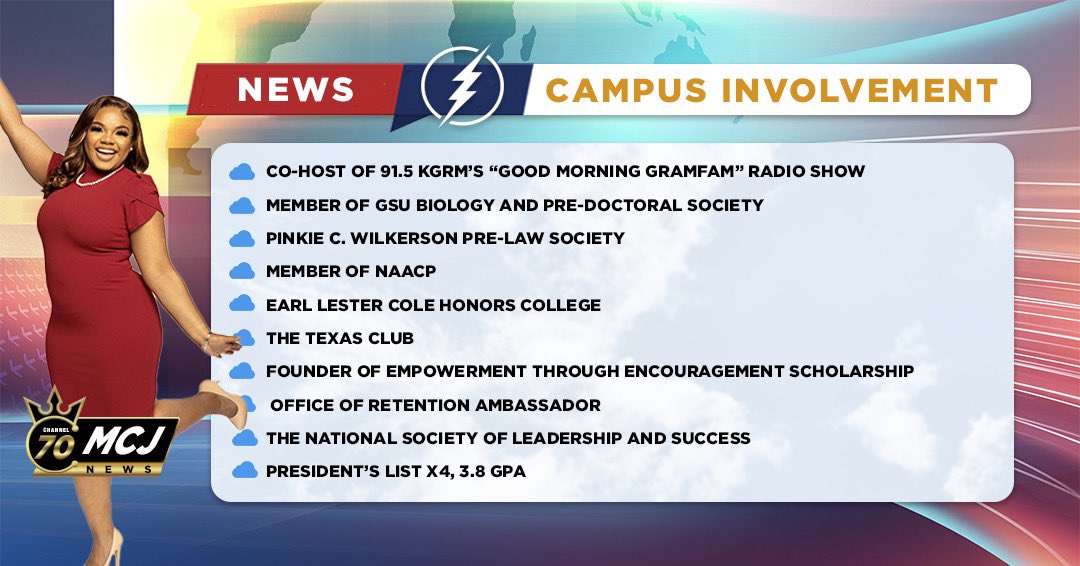 NEWS

CAMPUS INVOLVEMENT

CO-HOST OF 91.5 KGRM'S "GOOD MORNING GRAMFAM" RADIO SHOW
MEMBER OF GSU BIOLOGY AND PRE-DOCTORAL SOCIETY
PINKIE C. WILKERSON PRE-LAW SOCIETY
MEMBER OF NAACP
EARL LESTER COLE HONORS COLLEGE
THE TEXAS CLUB
FOUNDER OF EMPOWERMENT THROUGH ENCOURAGEMENT SCHOLARSHIP
OFFICE OF RETENTION AMBASSADOR
THE NATIONAL SOCIETY OF LEADERSHIP AND SUCCESS
PRESIDENT'S LIST X4, 3.8 GPA

CHANNEL 70 MCJ NEWS